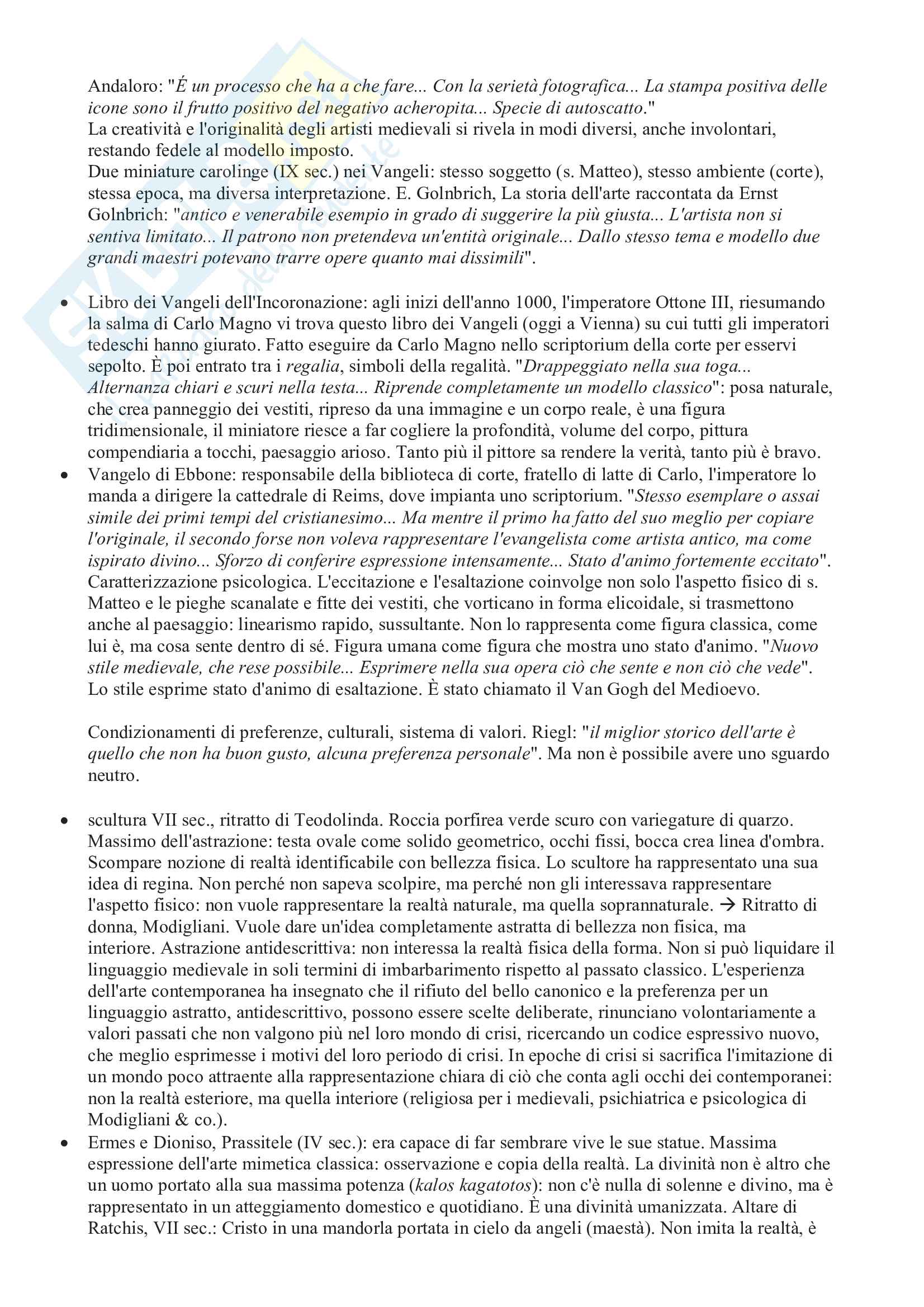 Andaloro: "É un processo che ha a che fare... Con la serietà fotografica... La stampa positiva delle icone sono il frutto positivo del negativo acheropita... Specie di autoscatto."
La creatività e l'originalità degli artisti medievali si rivela in modi diversi, anche involontari, restando fedele al modello imposto.
Due miniature carolinge (IX sec.) nei Vangeli: stesso soggetto (s. Matteo), stesso ambiente (corte), stessa epoca, ma diversa interpretazione. E. Golnbrich, La storia dell'arte raccontata da Ernst Golnbrich: "antico e venerabile esempio in grado di suggerire la più giusta... L'artista non si sentiva limitato... Il patrono non pretendeva un'entità originale... Dallo stesso tema e modello due grandi maestri potevano trarre opere quanto mai dissimili".

• Libro dei Vangeli dell'Incoronazione: agli inizi dell'anno 1000, l'imperatore Ottone III, riesumando la salma di Carlo Magno vi trova questo libro dei Vangeli (oggi a Vienna) su cui tutti gli imperatori tedeschi hanno giurato. Fatto eseguire da Carlo Magno nello scriptorium della corte per esservi sepolto. È poi entrato tra i regalia, simboli della regalità. "Drappeggiato nella sua toga... Alternanza chiari e scuri nella testa... Riprende completamente un modello classico": posa naturale, che crea panneggio dei vestiti, ripreso da una immagine e un corpo reale, è una figura tridimensionale, il miniatore riesce a far cogliere la profondità, volume del corpo, pittura compendiaria a tocchi, paesaggio arioso. Tanto più il pittore sa rendere la verità, tanto più è bravo.
• Vangelo di Ebbone: responsabile della biblioteca di corte, fratello di latte di Carlo, l'imperatore lo manda a dirigere la cattedrale di Reims, dove impianta uno scriptorium. "Stesso esemplare o assai simile dei primi tempi del cristianesimo... Ma mentre il primo ha fatto del suo meglio per copiare l'originale, il secondo forse non voleva rappresentare l'evangelista come artista antico, ma come ispirato divino... Sforzo di conferire espressione intensamente... Stato d'animo fortemente eccitato". Caratterizzazione psicologica. L'eccitazione e l'esaltazione coinvolge non solo l'aspetto fisico di s. Matteo e le pieghe scanalate e fitte dei vestiti, che vorticano in forma elicoidale, si trasmettono anche al paesaggio: linearismo rapido, sussultante. Non lo rappresenta come figura classica, come lui è, ma cosa sente dentro di sé. Figura umana come figura che mostra uno stato d'animo. "Nuovo stile medievale, che rese possibile... Esprimere nella sua opera ciò che sente e non ciò che vede". Lo stile esprime stato d'animo di esaltazione. È stato chiamato il Van Gogh del Medioevo.

Condizionamenti di preferenze, culturali, sistema di valori. Riegl: "il miglior storico dell'arte è quello che non ha buon gusto, alcuna preferenza personale". Ma non è possibile avere uno sguardo neutro.

• scultura VII sec., ritratto di Teodolinda. Roccia porfirea verde scuro con variegature di quarzo. Massimo dell'astrazione: testa ovale come solido geometrico, occhi fissi, bocca crea linea d'ombra. Scompare nozione di realtà identificabile con bellezza fisica. Lo scultore ha rappresentato una sua idea di regina. Non perché non sapeva scolpire, ma perché non gli interessava rappresentare l'aspetto fisico: non vuole rappresentare la realtà naturale, ma quella soprannaturale. → Ritratto di donna, Modigliani. Vuole dare un'idea completamente astratta di bellezza non fisica, ma interiore. Astrazione antidescrittiva: non interessa la realtà fisica della forma. Non si può liquidare il linguaggio medievale in soli termini di imbarbarimento rispetto al passato classico. L'esperienza dell'arte contemporanea ha insegnato che il rifiuto del bello canonico e la preferenza per un linguaggio astratto, antidescrittivo, possono essere scelte deliberate, rinunciano volontariamente a valori passati che non valgono più nel loro mondo di crisi, ricercando un codice espressivo nuovo, che meglio esprimesse i motivi del loro periodo di crisi. In epoche di crisi si sacrifica l'imitazione di un mondo poco attraente alla rappresentazione chiara di ciò che conta agli occhi dei contemporanei: non la realtà esteriore, ma quella interiore (religiosa per i medievali, psichiatrica e psicologica di Modigliani & co.).
• Ermes e Dioniso, Prassitele (IV sec.): era capace di far sembrare vive le sue statue. Massima espressione dell'arte mimetica classica: osservazione e copia della realtà. La divinità non è altro che un uomo portato alla sua massima potenza (kalos kagatotos): non c'è nulla di solenne e divino, ma è rappresentato in un atteggiamento domestico e quotidiano. È una divinità umanizzata. Altare di Ratchis, VII sec.: Cristo in una mandorla portata in cielo da angeli (maestà). Non imita la realtà, è